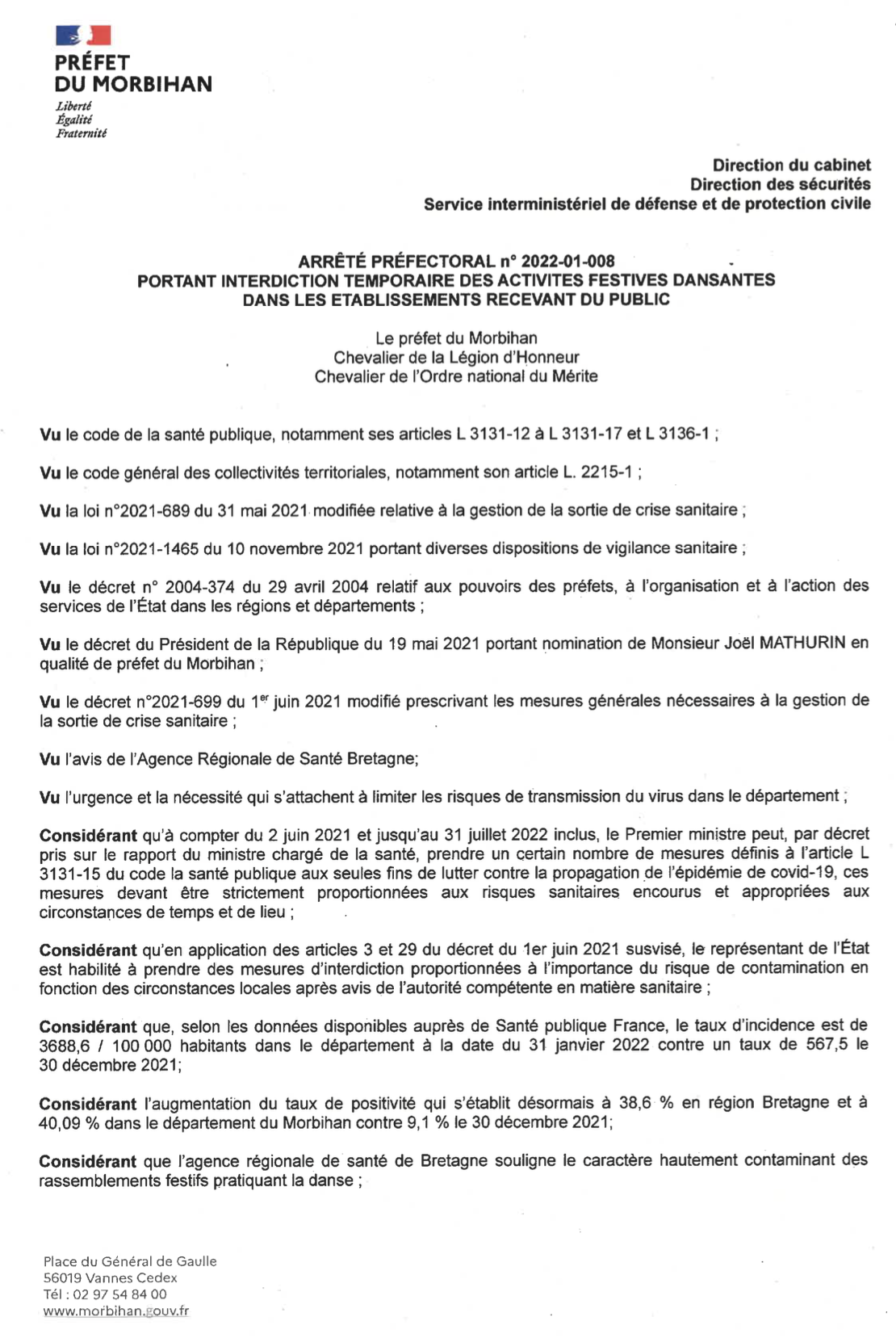 PRÉFET
DU MORBIHAN
Liberté
Égalité
Fraternité

Direction du cabinet
Direction des sécurités
Service interministériel de défense et de protection civile

ARRÊTÉ PRÉFECTORAL n° 2022-01-008
PORTANT INTERDICTION TEMPORAIRE DES ACTIVITES FESTIVES DANSANTES DANS LES ETABLISSEMENTS RECEVANT DU PUBLIC

Le préfet du Morbihan
Chevalier de la Légion d'Honneur
Chevalier de l'Ordre national du Mérite

Vu le code de la santé publique, notamment ses articles L 3131-12 à L 3131-17 et L 3136-1 ;

Vu le code général des collectivités territoriales, notamment son article L. 2215-1 ;

Vu la loi n°2021-689 du 31 mai 2021 modifiée relative à la gestion de la sortie de crise sanitaire ;

Vu la loi n°2021-1465 du 10 novembre 2021 portant diverses dispositions de vigilance sanitaire ;

Vu le décret n° 2004-374 du 29 avril 2004 relatif aux pouvoirs des préfets, à l'organisation et à l'action des services de l'État dans les régions et départements ;

Vu le décret du Président de la République du 19 mai 2021 portant nomination de Monsieur Joël MATHURIN en qualité de préfet du Morbihan ;

Vu le décret n°2021-699 du 1$^{er}$ juin 2021 modifié prescrivant les mesures générales nécessaires à la gestion de la sortie de crise sanitaire ;

Vu l'avis de l'Agence Régionale de Santé Bretagne;

Vu l'urgence et la nécessité qui s'attachent à limiter les risques de transmission du virus dans le département ;

Considérant qu'à compter du 2 juin 2021 et jusqu'au 31 juillet 2022 inclus, le Premier ministre peut, par décret pris sur le rapport du ministre chargé de la santé, prendre un certain nombre de mesures définis à l'article L 3131-15 du code la santé publique aux seules fins de lutter contre la propagation de l'épidémie de covid-19, ces mesures devant être strictement proportionnées aux risques sanitaires encourus et appropriées aux circonstances de temps et de lieu ;

Considérant qu'en application des articles 3 et 29 du décret du 1er juin 2021 susvisé, le représentant de l'État est habilité à prendre des mesures d'interdiction proportionnées à l'importance du risque de contamination en fonction des circonstances locales après avis de l'autorité compétente en matière sanitaire ;

Considérant que, selon les données disponibles auprès de Santé publique France, le taux d'incidence est de 3688,6 / 100 000 habitants dans le département à la date du 31 janvier 2022 contre un taux de 567,5 le 30 décembre 2021;

Considérant l'augmentation du taux de positivité qui s'établit désormais à 38,6 % en région Bretagne et à 40,09 % dans le département du Morbihan contre 9,1 % le 30 décembre 2021;

Considérant que l'agence régionale de santé de Bretagne souligne le caractère hautement contaminant des rassemblements festifs pratiquant la danse ;

Place du Général de Gaulle
56019 Vannes Cedex
Tél : 02 97 54 84 00
www.morbihan.gouv.fr